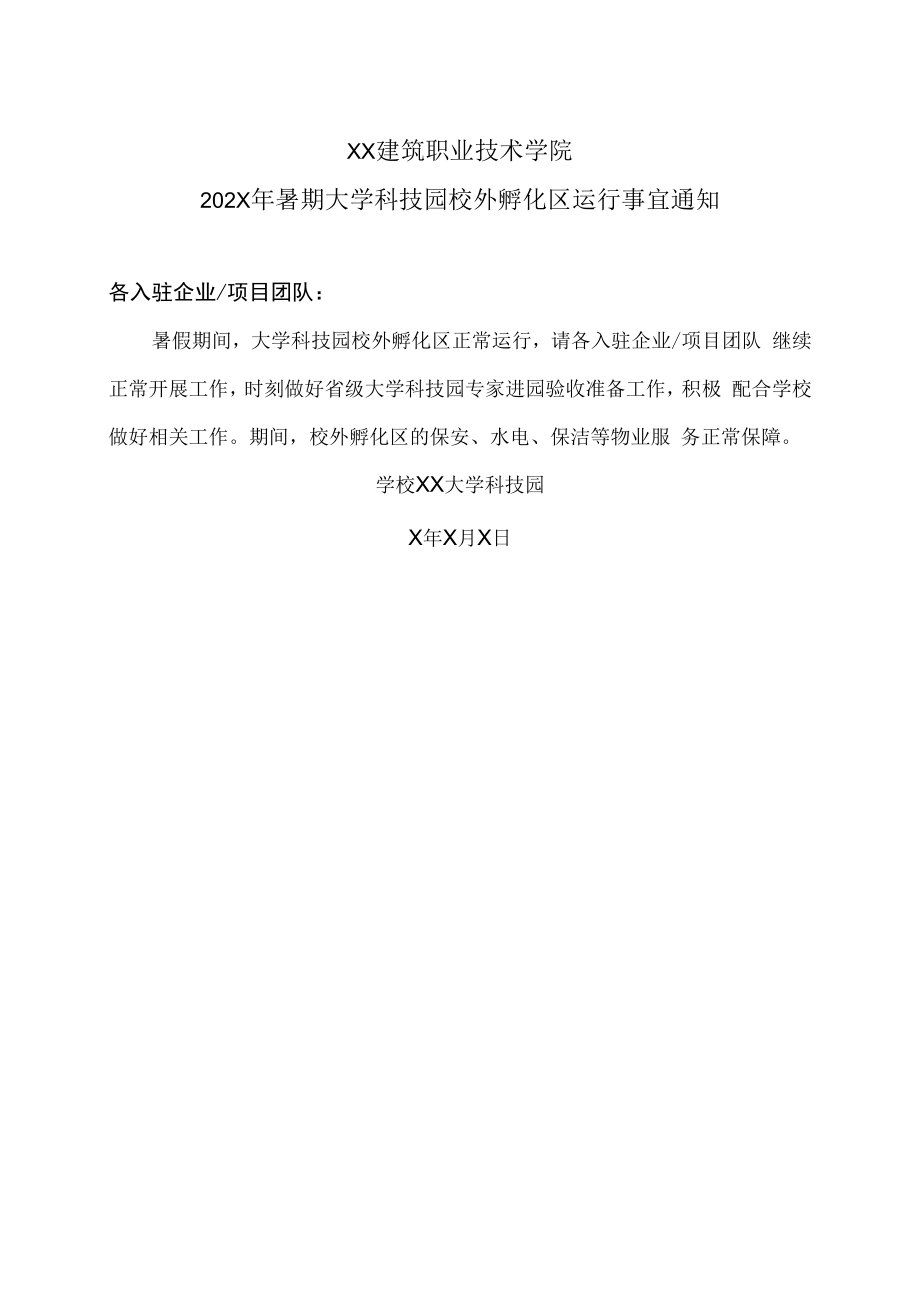 XX建筑职业技术学院

202X年暑期大学科技园校外孵化区运行事宜通知

各入驻企业/项目团队：

暑假期间，大学科技园校外孵化区正常运行，请各入驻企业/项目团队 继续正常开展工作，时刻做好省级大学科技园专家进园验收准备工作，积极 配合学校做好相关工作。期间，校外孵化区的保安、水电、保洁等物业服 务正常保障。

学校XX大学科技园

X年X月X日